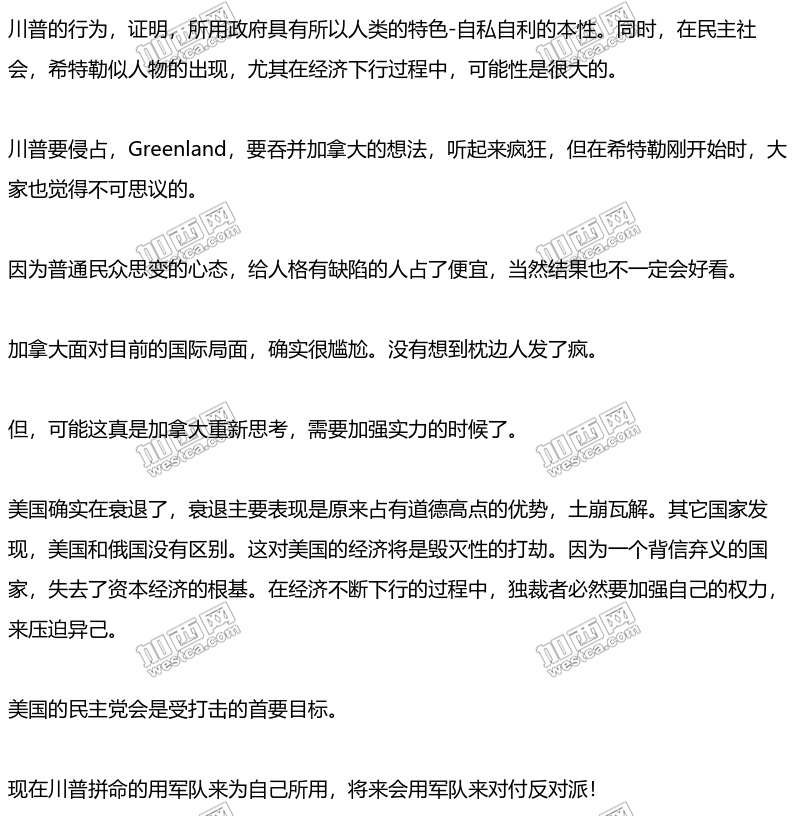 川普的行为，证明，所用政府具有所以人类的特色-自私自利的本性。同时，在民主社会，希特勒似人物的出现，尤其在经济下行过程中，可能性是很大的。

川普要侵占，Greenland，要吞并加拿大的想法，听起来疯狂，但在希特勒刚开始时，大家也觉得不可思议的。

因为普通民众思变的心态，给人格有缺陷的人占了便宜，当然结果也不一定会好看。

加拿大面对目前的国际局面，确实很尴尬。没有想到枕边人发了疯。

但，可能这真是加拿大重新思考，需要加强实力的时候了。

美国确实在衰退了，衰退主要表现是原来占有道德高点的优势，土崩瓦解。其它国家发现，美国和俄国没有区别。这对美国的经济将是毁灭性的打劫。因为一个背信弃义的国家，失去了资本经济的根基。在经济不断下行的过程中，独裁者必然要加强自己的权力，来压迫异己。

美国的民主党会是受打击的首要目标。

现在川普拼命的用军队来为自己所用，将来会用军队来对付反对派！

加西网 westca.com